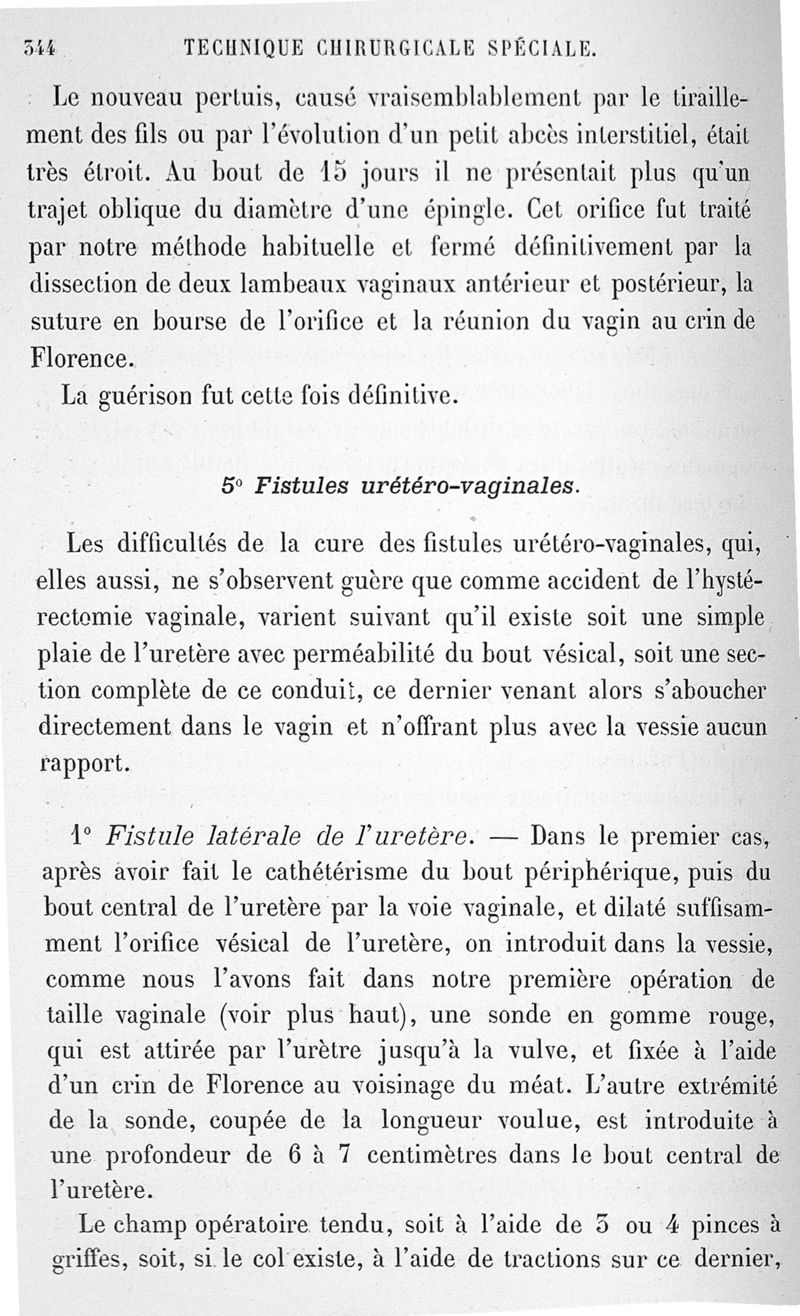 344 TECHNIQUE CHIRURGICALE SPÉCIALE.

Le nouveau pertuis, causé vraisemblablement par le tiraillement des fils ou par l'évolution d'un petit abcès interstitiel, était très étroit. Au bout de 15 jours il ne présentait plus qu'un trajet oblique du diamètre d'une épingle. Cet orifice fut traité par notre méthode habituelle et fermé définitivement par la dissection de deux lambeaux vaginaux antérieur et postérieur, la suture en bourse de l'orifice et la réunion du vagin au crin de Florence.

La guérison fut cette fois définitive.

5° Fistules urétéro-vaginales.

Les difficultés de la cure des fistules urétéro-vaginales, qui, elles aussi, ne s'observent guère que comme accident de l'hystérectomie vaginale, varient suivant qu'il existe soit une simple plaie de l'uretère avec perméabilité du bout vésical, soit une section complète de ce conduit, ce dernier venant alors s'aboucher directement dans le vagin et n'offrant plus avec la vessie aucun rapport.

1° Fistule latérale de l'uretère. — Dans le premier cas, après avoir fait le cathétérisme du bout périphérique, puis du bout central de l'uretère par la voie vaginale, et dilaté suffisamment l'orifice vésical de l'uretère, on introduit dans la vessie, comme nous l'avons fait dans notre première opération de taille vaginale (voir plus haut), une sonde en gomme rouge, qui est attirée par l'urètre jusqu'à la vulve, et fixée à l'aide d'un crin de Florence au voisinage du méat. L'autre extrémité de la sonde, coupée de la longueur voulue, est introduite à une profondeur de 6 à 7 centimètres dans le bout central de l'uretère.

Le champ opératoire tendu, soit à l'aide de 3 ou 4 pinces à griffes, soit, si le col existe, à l'aide de tractions sur ce dernier,